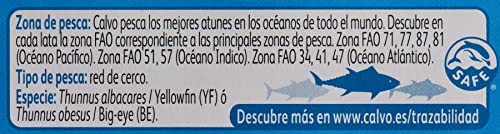 Zona de pesca: Calvo pesca los mejores atunes en los océanos de todo el mundo. Descubre en cada lata la zona FAO correspondiente a las principales zonas de pesca. Zona FAO 71, 77, 87, 81 (Océano Pacífico). Zona FAO 51, 57 (Océano Indico). Zona FAO 34, 41, 47 (Océano Atlántico).

Tipo de pesca: red de cerco.

Especie: Thunnus albacares / Yellowfin (YF) ó Thunnus obesus / Big-eye (BE).

SAFE

Descubre más en www.calvo.es/trazabilidad